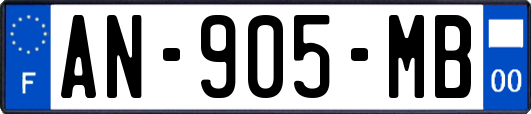 F
AN-905-MB
00